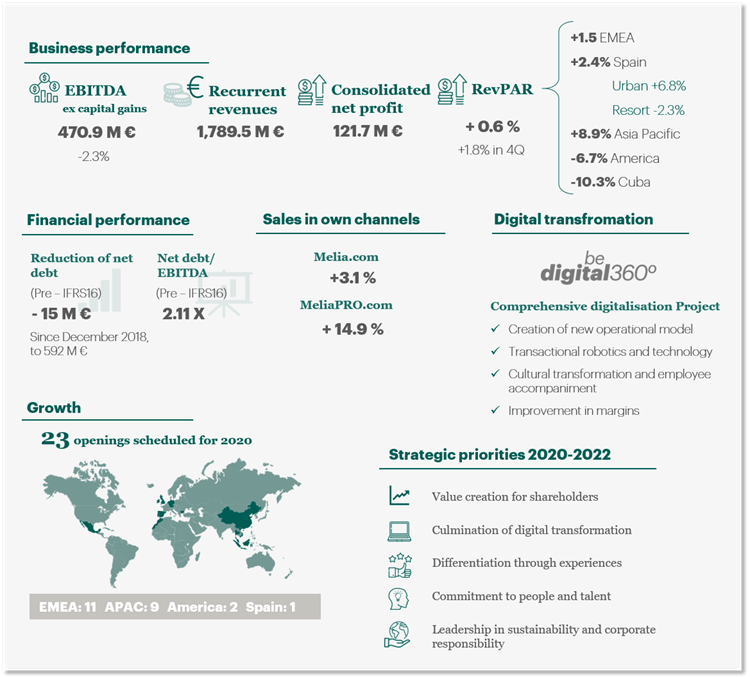 Business performance

EBITDA
ex capital gains
470.9 M €
-2.3%

Recurrent revenues
1,789.5 M €

Consolidated net profit
121.7 M €

RevPAR
+ 0.6 %
+1.8% in 4Q

+1.5 EMEA
+2.4% Spain
Urban +6.8%
Resort -2.3%
+8.9% Asia Pacific
-6.7% America
-10.3% Cuba

Financial performance

Reduction of net debt
(Pre – IFRS16)
- 15 M €
Since December 2018, to 592 M €

Net debt/ EBITDA
(Pre – IFRS16)
2.11 X

Sales in own channels

Melia.com
+3.1 %
MeliaPRO.com
+ 14.9 %

Digital transfromation

be digital360º

Comprehensive digitalisation Project
✓ Creation of new operational model
✓ Transactional robotics and technology
✓ Cultural transformation and employee accompaniment
✓ Improvement in margins

Growth

23 openings scheduled for 2020

EMEA: 11 APAC: 9 America: 2 Spain: 1

Strategic priorities 2020-2022

Value creation for shareholders
Culmination of digital transformation
Differentiation through experiences
Commitment to people and talent
Leadership in sustainability and corporate responsibility